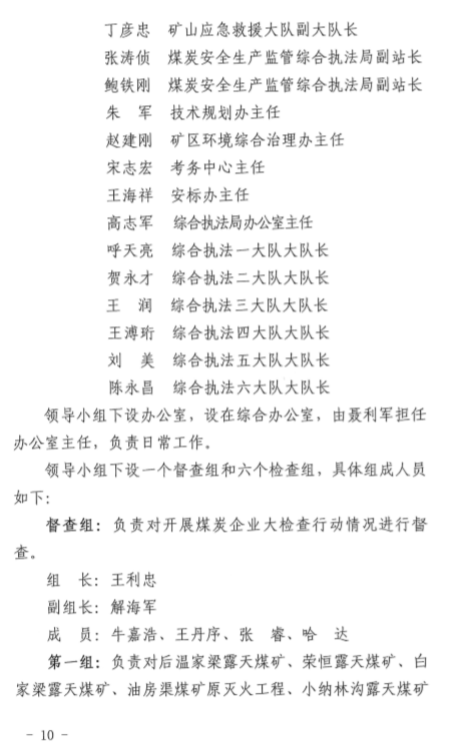 丁彦忠　矿山应急救援大队副大队长
张涛侦　煤炭安全生产监管综合执法局副站长
鲍铁刚　煤炭安全生产监管综合执法局副站长
朱　军　技术规划办主任
赵建刚　矿区环境综合治理办主任
宋志宏　考务中心主任
王海祥　安标办主任
高志军　综合执法局办公室主任
呼天亮　综合执法一大队大队长
贺永才　综合执法二大队大队长
王　润　综合执法三大队大队长
王溥珩　综合执法四大队大队长
刘　美　综合执法五大队大队长
陈永昌　综合执法六大队大队长

领导小组下设办公室，设在综合办公室，由聂利军担任办公室主任，负责日常工作。

领导小组下设一个督查组和六个检查组，具体组成人员如下:

督查组：负责对开展煤炭企业大检查行动情况进行督查。

组　长：王利忠
副组长：解海军
成　员：牛嘉浩、王丹序、张　睿、哈　达

第一组：负责对后温家梁露天煤矿、荣恒露天煤矿、白家梁露天煤矿、油房渠煤矿原灭火工程、小纳林沟露天煤矿

－ 10 －